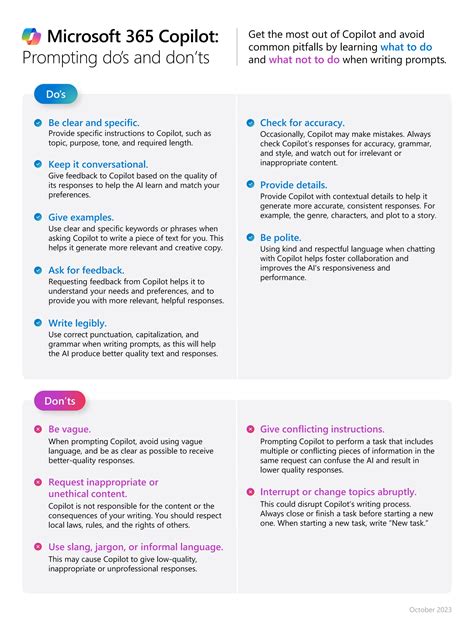 Microsoft 365 Copilot:
Prompting do's and don'ts

Get the most out of Copilot and avoid common pitfalls by learning what to do and what not to do when writing prompts.

Do's

Be clear and specific.
Provide specific instructions to Copilot, such as topic, purpose, tone, and required length.

Keep it conversational.
Give feedback to Copilot based on the quality of its responses to help the AI learn and match your preferences.

Give examples.
Use clear and specific keywords or phrases when asking Copilot to write a piece of text for you. This helps it generate more relevant and creative copy.

Ask for feedback.
Requesting feedback from Copilot helps it to understand your needs and preferences, and to provide you with more relevant, helpful responses.

Write legibly.
Use correct punctuation, capitalization, and grammar when writing prompts, as this will help the AI produce better quality text and responses.

Check for accuracy.
Occasionally, Copilot may make mistakes. Always check Copilot's responses for accuracy, grammar, and style, and watch out for irrelevant or inappropriate content.

Provide details.
Provide Copilot with contextual details to help it generate more accurate, consistent responses. For example, the genre, characters, and plot to a story.

Be polite.
Using kind and respectful language when chatting with Copilot helps foster collaboration and improves the AI's responsiveness and performance.

Don'ts

Be vague.
When prompting Copilot, avoid using vague language, and be as clear as possible to receive better-quality responses.

Request inappropriate or unethical content.
Copilot is not responsible for the content or the consequences of your writing. You should respect local laws, rules, and the rights of others.

Use slang, jargon, or informal language.
This may cause Copilot to give low-quality, inappropriate or unprofessional responses.

Give conflicting instructions.
Prompting Copilot to perform a task that includes multiple or conflicting pieces of information in the same request can confuse the AI and result in lower quality responses.

Interrupt or change topics abruptly.
This could disrupt Copilot's writing process. Always close or finish a task before starting a new one. When starting a new task, write "New task."

October 2023